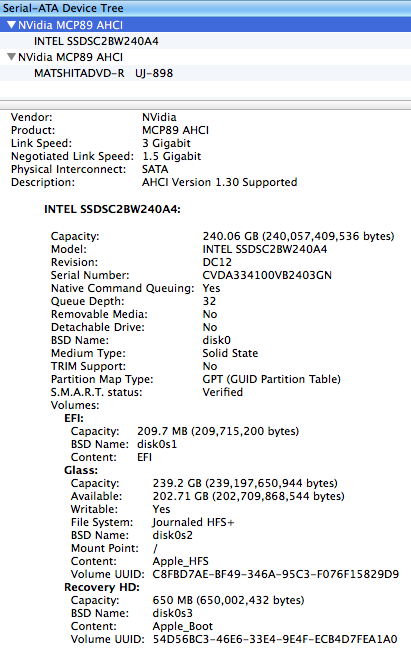 Serial-ATA Device Tree

▼NVidia MCP89 AHCI
INTEL SSDSC2BW240A4
▼NVidia MCP89 AHCI
MATSHITADVD-R UJ-898

Vendor: NVidia
Product: MCP89 AHCI
Link Speed: 3 Gigabit
Negotiated Link Speed: 1.5 Gigabit
Physical Interconnect: SATA
Description: AHCI Version 1.30 Supported

INTEL SSDSC2BW240A4:

Capacity: 240.06 GB (240,057,409,536 bytes)
Model: INTEL SSDSC2BW240A4
Revision: DC12
Serial Number: CVDA334100VB2403GN
Native Command Queuing: Yes
Queue Depth: 32
Removable Media: No
Detachable Drive: No
BSD Name: disk0
Medium Type: Solid State
TRIM Support: No
Partition Map Type: GPT (GUID Partition Table)
S.M.A.R.T. status: Verified
Volumes:
EFI:
Capacity: 209.7 MB (209,715,200 bytes)
BSD Name: disk0s1
Content: EFI
Glass:
Capacity: 239.2 GB (239,197,650,944 bytes)
Available: 202.71 GB (202,709,868,544 bytes)
Writable: Yes
File System: Journaled HFS+
BSD Name: disk0s2
Mount Point: /
Content: Apple_HFS
Volume UUID: C8FBD7AE-BF49-346A-95C3-F076F15829D9
Recovery HD:
Capacity: 650 MB (650,002,432 bytes)
BSD Name: disk0s3
Content: Apple_Boot
Volume UUID: 54D56BC3-46E6-33E4-9E4F-ECB4D7FEA1A0